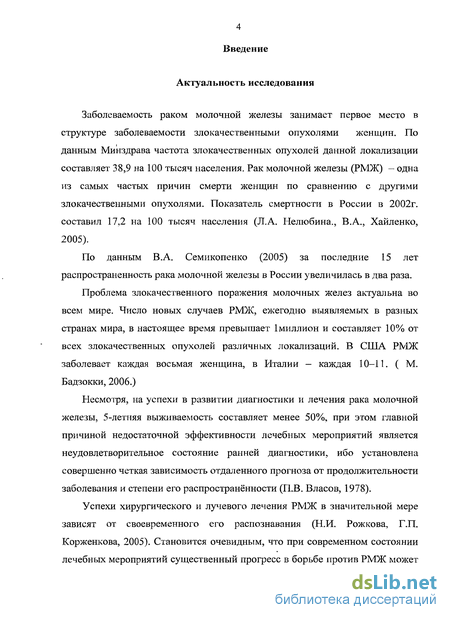 4

Введение

Актуальность исследования

Заболеваемость раком молочной железы занимает первое место в структуре заболеваемости злокачественными опухолями женщин. По данным Минздрава частота злокачественных опухолей данной локализации составляет 38,9 на 100 тысяч населения. Рак молочной железы (РМЖ) – одна из самых частых причин смерти женщин по сравнению с другими злокачественными опухолями. Показатель смертности в России в 2002г. составил 17,2 на 100 тысяч населения (Л.А. Нелюбина., В.А., Хайленко, 2005).

По данным В.А. Семикопенко (2005) за последние 15 лет распространенность рака молочной железы в России увеличилась в два раза.

Проблема злокачественного поражения молочных желез актуальна во всем мире. Число новых случаев РМЖ, ежегодно выявляемых в разных странах мира, в настоящее время превышает 1миллион и составляет 10% от всех злокачественных опухолей различных локализаций. В США РМЖ заболевает каждая восьмая женщина, в Италии – каждая 10–11. ( М. Бадзокки, 2006.)

Несмотря, на успехи в развитии диагностики и лечения рака молочной железы, 5-летняя выживаемость составляет менее 50%, при этом главной причиной недостаточной эффективности лечебных мероприятий является неудовлетворительное состояние ранней диагностики, ибо установлена совершенно четкая зависимость отдаленного прогноза от продолжительности заболевания и степени его распространённости (П.В. Власов, 1978).

Успехи хирургического и лучевого лечения РМЖ в значительной мере зависят от своевременного его распознавания (Н.И. Рожкова, Г.П. Корженкова, 2005). Становится очевидным, что при современном состоянии лечебных мероприятий существенный прогресс в борьбе против РМЖ может

dsLib.net
библиотека диссертаций